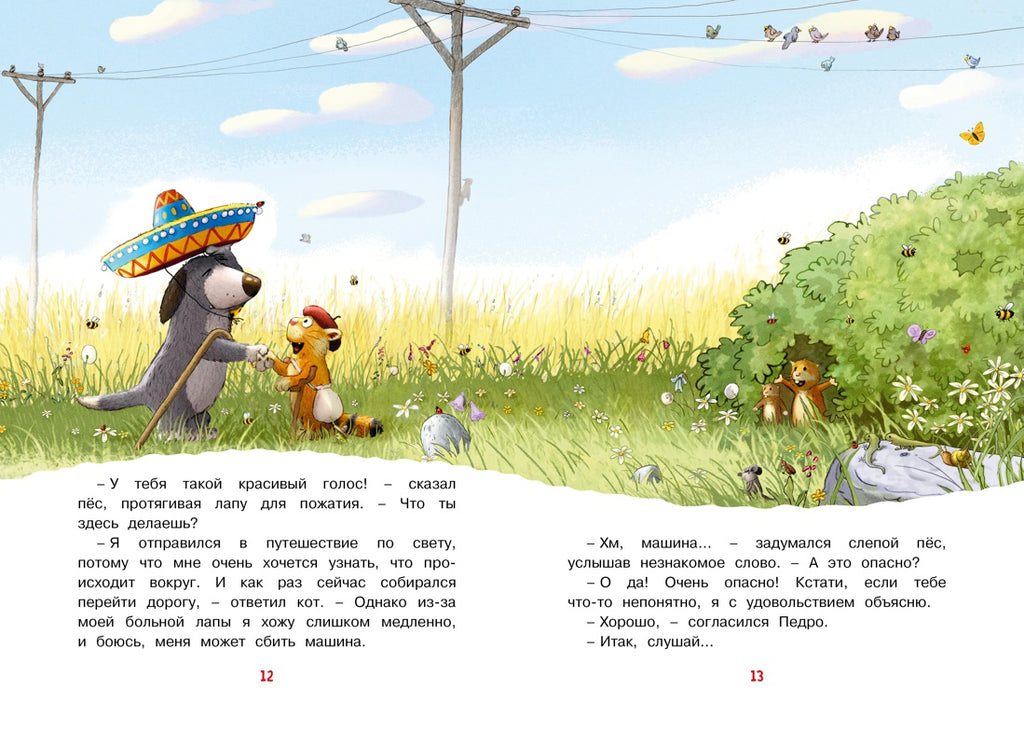 – У тебя такой красивый голос! – сказал пёс, протягивая лапу для пожатия. – Что ты здесь делаешь?

– Я отправился в путешествие по свету, потому что мне очень хочется узнать, что происходит вокруг. И как раз сейчас собирался перейти дорогу, – ответил кот. – Однако из-за моей больной лапы я хожу слишком медленно, и боюсь, меня может сбить машина.

12

– Хм, машина... – задумался слепой пёс, услышав незнакомое слово. – А это опасно?

– О да! Очень опасно! Кстати, если тебе что-то непонятно, я с удовольствием объясню.

– Хорошо, – согласился Педро.

– Итак, слушай...

13